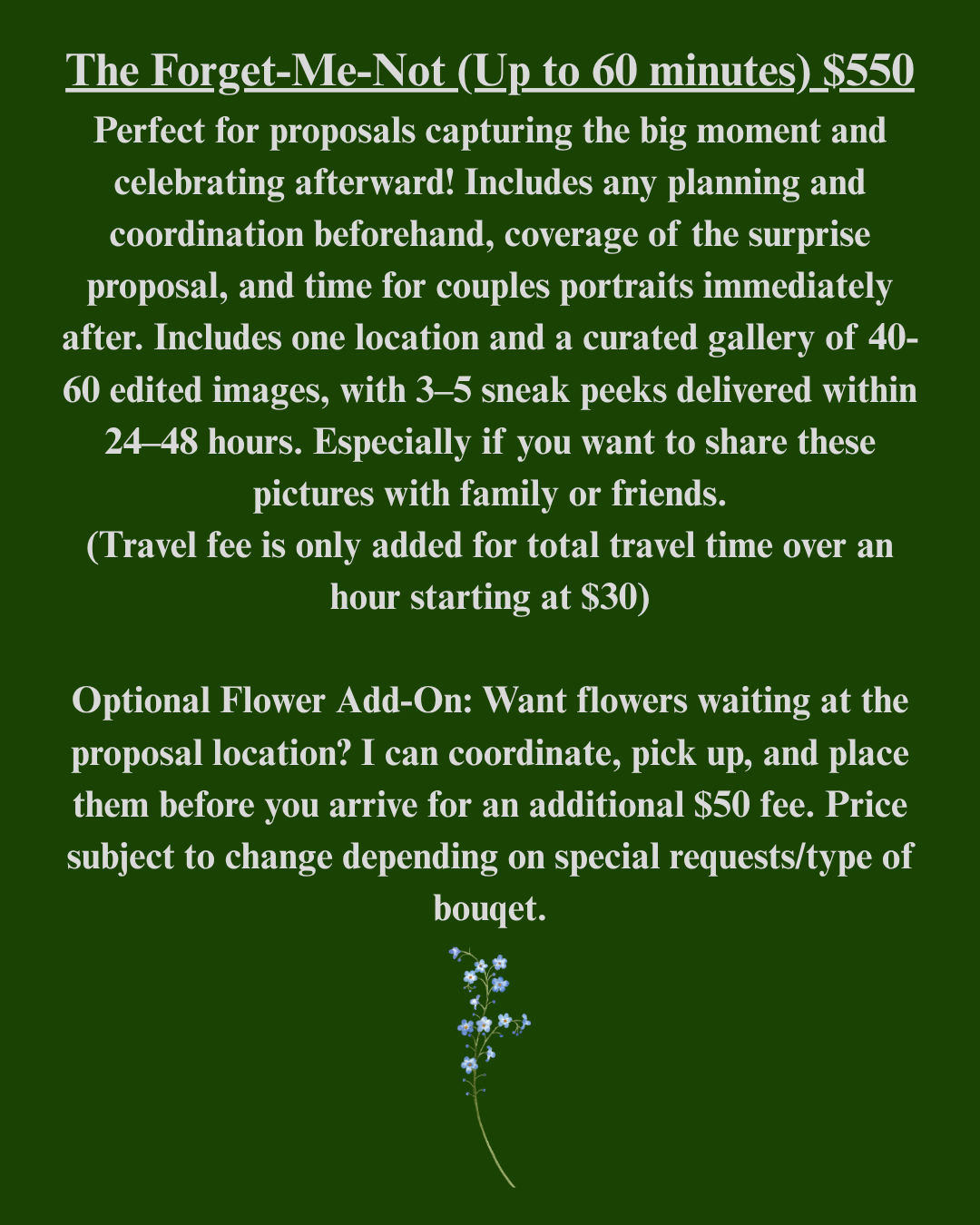 The Forget-Me-Not (Up to 60 minutes) $550

Perfect for proposals capturing the big moment and celebrating afterward! Includes any planning and coordination beforehand, coverage of the surprise proposal, and time for couples portraits immediately after. Includes one location and a curated gallery of 40-60 edited images, with 3–5 sneak peeks delivered within 24–48 hours. Especially if you want to share these pictures with family or friends.
(Travel fee is only added for total travel time over an hour starting at $30)

Optional Flower Add-On: Want flowers waiting at the proposal location? I can coordinate, pick up, and place them before you arrive for an additional $50 fee. Price subject to change depending on special requests/type of bouqet.